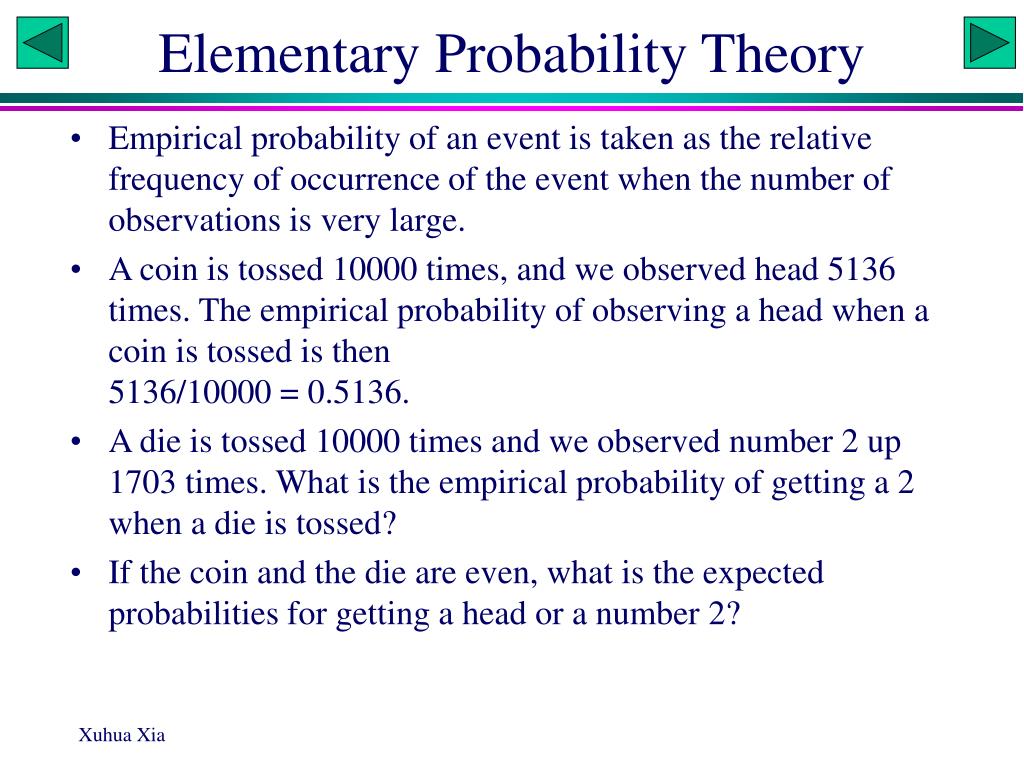 Elementary Probability Theory

• Empirical probability of an event is taken as the relative frequency of occurrence of the event when the number of observations is very large.

• A coin is tossed 10000 times, and we observed head 5136 times. The empirical probability of observing a head when a coin is tossed is then
5136/10000 = 0.5136.

• A die is tossed 10000 times and we observed number 2 up 1703 times. What is the empirical probability of getting a 2 when a die is tossed?

• If the coin and the die are even, what is the expected probabilities for getting a head or a number 2?

Xuhua Xia